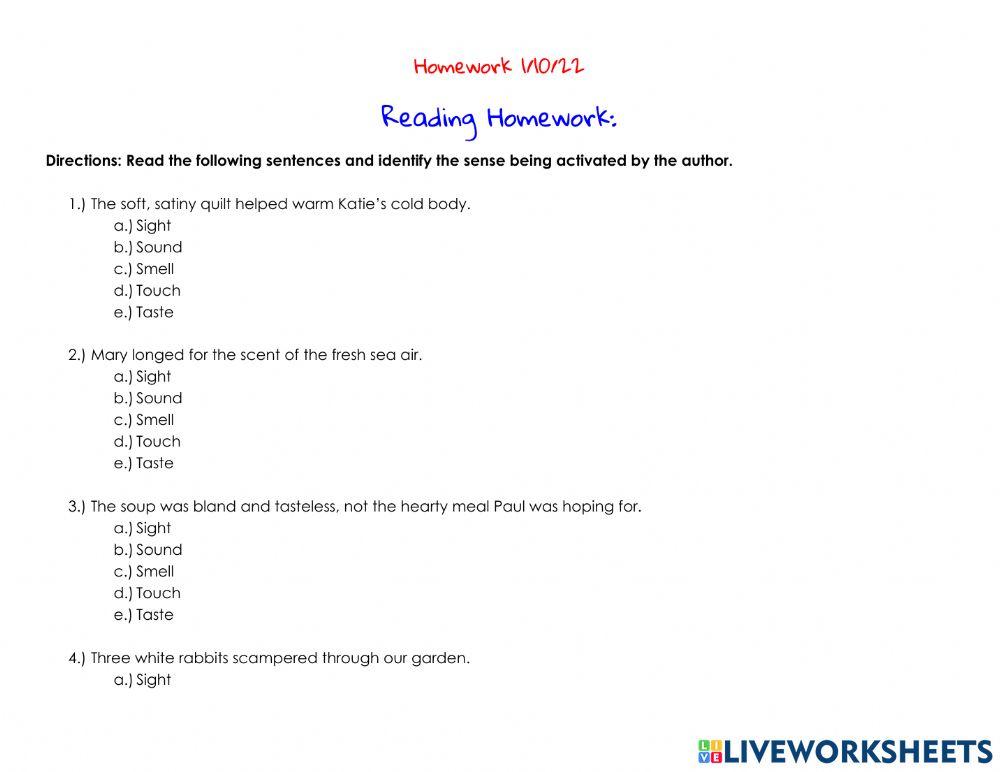 Homework 1/10/22

Reading Homework:

Directions: Read the following sentences and identify the sense being activated by the author.

1.) The soft, satiny quilt helped warm Katie's cold body.
a.) Sight
b.) Sound
c.) Smell
d.) Touch
e.) Taste

2.) Mary longed for the scent of the fresh sea air.
a.) Sight
b.) Sound
c.) Smell
d.) Touch
e.) Taste

3.) The soup was bland and tasteless, not the hearty meal Paul was hoping for.
a.) Sight
b.) Sound
c.) Smell
d.) Touch
e.) Taste

4.) Three white rabbits scampered through our garden.
a.) Sight

LIVEWORKSHEETS